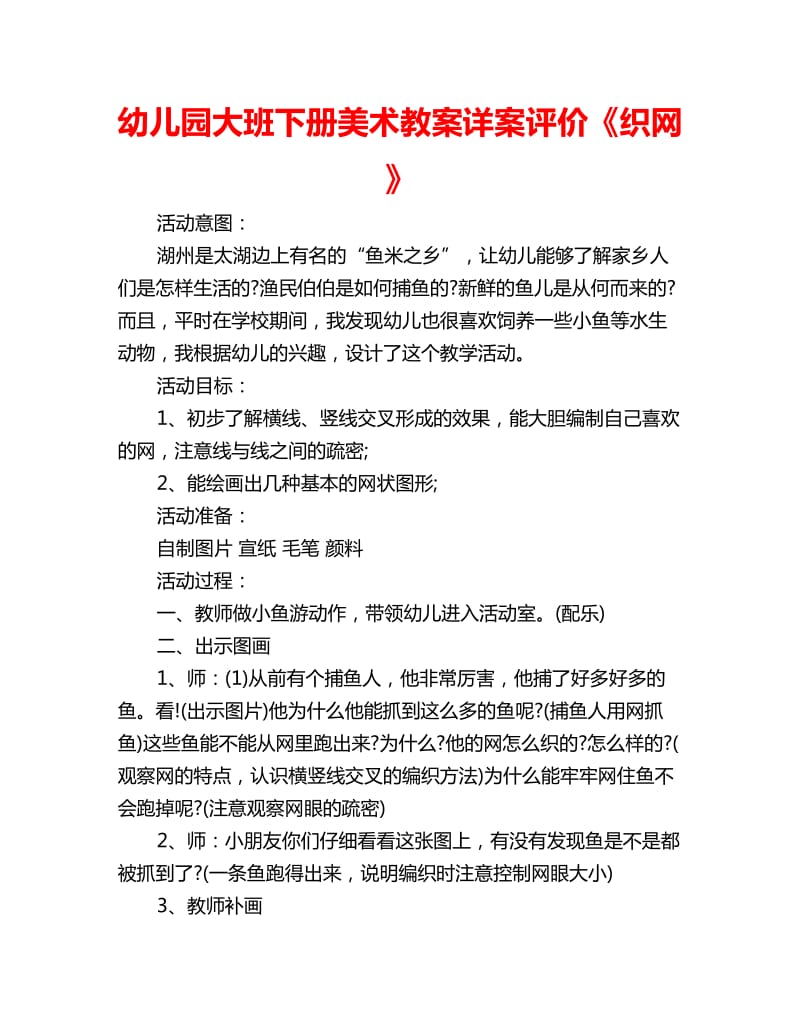 幼儿园大班下册美术教案详案评价《织网》

活动意图：

湖州是太湖边上有名的“鱼米之乡”，让幼儿能够了解家乡人们是怎样生活的?渔民伯伯是如何捕鱼的?新鲜的鱼儿是从何而来的?而且，平时在学校期间，我发现幼儿也很喜欢饲养一些小鱼等水生动物，我根据幼儿的兴趣，设计了这个教学活动。

活动目标：

1、初步了解横线、竖线交叉形成的效果，能大胆编制自己喜欢的网，注意线与线之间的疏密;

2、能绘画出几种基本的网状图形;

活动准备：

自制图片 宣纸 毛笔 颜料

活动过程：

一、教师做小鱼游动作，带领幼儿进入活动室。(配乐)

二、出示图画

1、师：(1)从前有个捕鱼人，他非常厉害，他捕了好多好多的鱼。看!(出示图片)他为什么他能抓到这么多的鱼呢?(捕鱼人用网抓鱼)这些鱼能不能从网里跑出来?为什么?他的网怎么织的?怎么样的?(观察网的特点，认识横竖线交叉的编织方法)为什么能牢牢网住鱼不会跑掉呢?(注意观察网眼的疏密)

2、师：小朋友你们仔细看看这张图上，有没有发现鱼是不是都被抓到了?(一条鱼跑得出来，说明编织时注意控制网眼大小)

3、教师补画